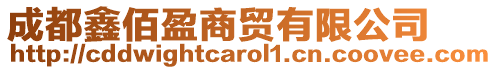 成都鑫佰盈商贸有限公司
http://cddwightcarol1.cn.coovee.com